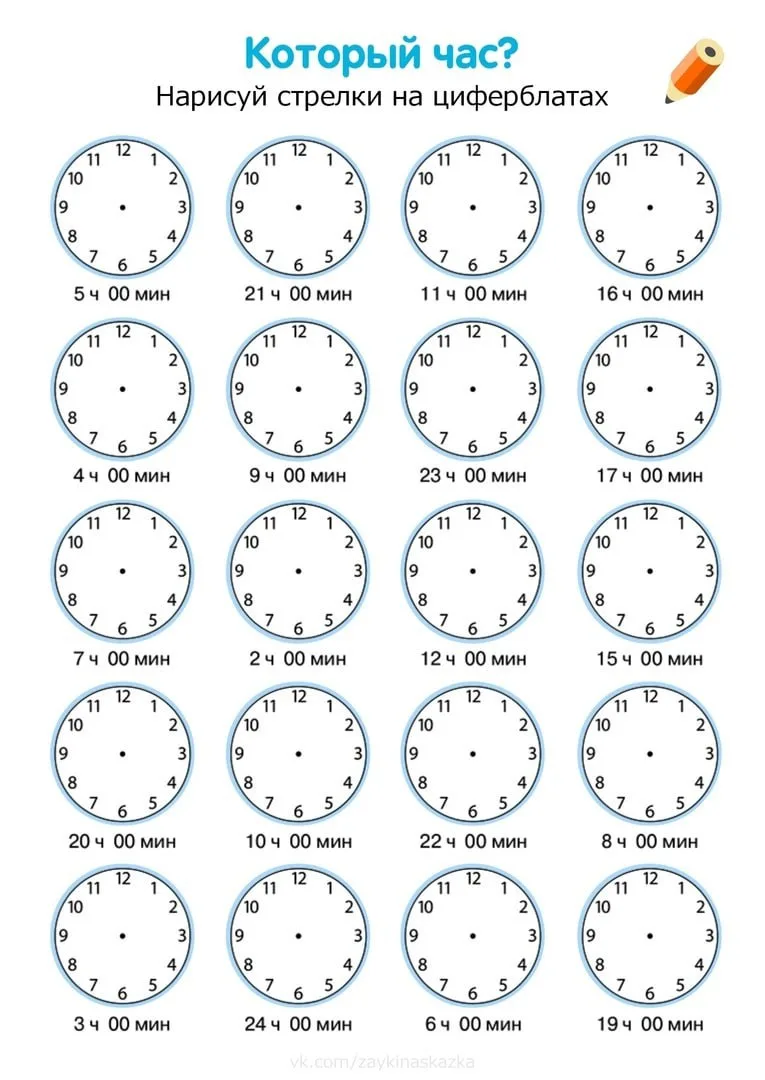 Который час?

Нарисуй стрелки на циферблатах

12 1 2 3 4 5 6 7 8 9 10 11
5 ч 00 мин

12 1 2 3 4 5 6 7 8 9 10 11
21 ч 00 мин

12 1 2 3 4 5 6 7 8 9 10 11
11 ч 00 мин

12 1 2 3 4 5 6 7 8 9 10 11
16 ч 00 мин

12 1 2 3 4 5 6 7 8 9 10 11
4 ч 00 мин

12 1 2 3 4 5 6 7 8 9 10 11
9 ч 00 мин

12 1 2 3 4 5 6 7 8 9 10 11
23 ч 00 мин

12 1 2 3 4 5 6 7 8 9 10 11
17 ч 00 мин

12 1 2 3 4 5 6 7 8 9 10 11
7 ч 00 мин

12 1 2 3 4 5 6 7 8 9 10 11
2 ч 00 мин

12 1 2 3 4 5 6 7 8 9 10 11
12 ч 00 мин

12 1 2 3 4 5 6 7 8 9 10 11
15 ч 00 мин

12 1 2 3 4 5 6 7 8 9 10 11
20 ч 00 мин

12 1 2 3 4 5 6 7 8 9 10 11
10 ч 00 мин

12 1 2 3 4 5 6 7 8 9 10 11
22 ч 00 мин

12 1 2 3 4 5 6 7 8 9 10 11
8 ч 00 мин

12 1 2 3 4 5 6 7 8 9 10 11
3 ч 00 мин

12 1 2 3 4 5 6 7 8 9 10 11
24 ч 00 мин

12 1 2 3 4 5 6 7 8 9 10 11
6 ч 00 мин

12 1 2 3 4 5 6 7 8 9 10 11
19 ч 00 мин

vk.com/zaykinaskazka